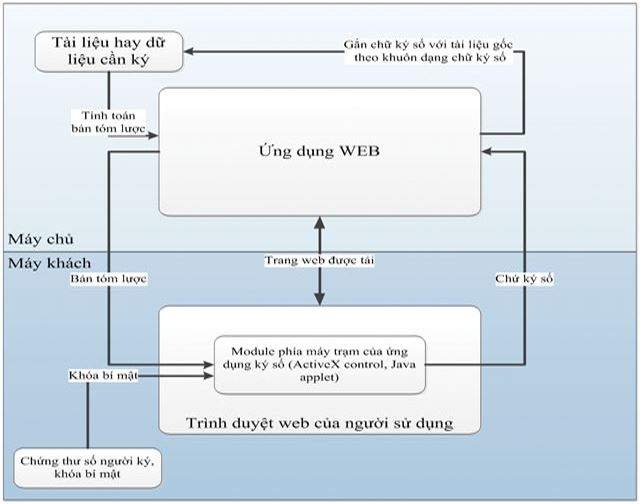 Tài liệu hay dữ liệu cần ký

Gắn chữ ký số với tài liệu gốc theo khuôn dạng chữ ký số

Tính toán bản tóm lược

Ứng dụng WEB

Máy chủ

Máy khách

Bản tóm lược

Trang web được tải

Chữ ký số

Module phía máy trạm của ứng dụng ký số (ActiveX control, Java applet)

Khóa bí mật

Trình duyệt web của người sử dụng

Chứng thư số người ký, khóa bí mật